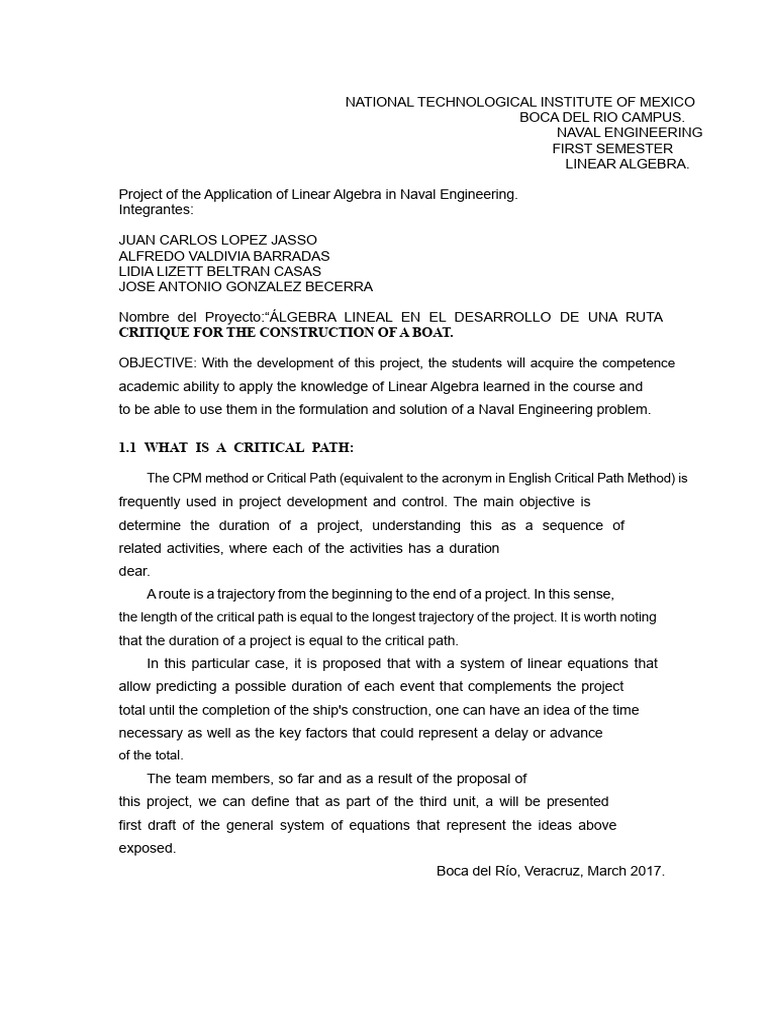 NATIONAL TECHNOLOGICAL INSTITUTE OF MEXICO
BOCA DEL RIO CAMPUS.
NAVAL ENGINEERING
FIRST SEMESTER
LINEAR ALGEBRA.

Project of the Application of Linear Algebra in Naval Engineering.
Integrantes:

JUAN CARLOS LOPEZ JASSO
ALFREDO VALDIVIA BARRADAS
LIDIA LIZETT BELTRAN CASAS
JOSE ANTONIO GONZALEZ BECERRA

Nombre del Proyecto:“ÁLGEBRA LINEAL EN EL DESARROLLO DE UNA RUTA CRITIQUE FOR THE CONSTRUCTION OF A BOAT.

OBJECTIVE: With the development of this project, the students will acquire the competence academic ability to apply the knowledge of Linear Algebra learned in the course and to be able to use them in the formulation and solution of a Naval Engineering problem.

1.1 WHAT IS A CRITICAL PATH:

The CPM method or Critical Path (equivalent to the acronym in English Critical Path Method) is frequently used in project development and control. The main objective is determine the duration of a project, understanding this as a sequence of related activities, where each of the activities has a duration dear.

A route is a trajectory from the beginning to the end of a project. In this sense, the length of the critical path is equal to the longest trajectory of the project. It is worth noting that the duration of a project is equal to the critical path.

In this particular case, it is proposed that with a system of linear equations that allow predicting a possible duration of each event that complements the project total until the completion of the ship's construction, one can have an idea of the time necessary as well as the key factors that could represent a delay or advance of the total.

The team members, so far and as a result of the proposal of this project, we can define that as part of the third unit, a will be presented first draft of the general system of equations that represent the ideas above exposed.

Boca del Río, Veracruz, March 2017.